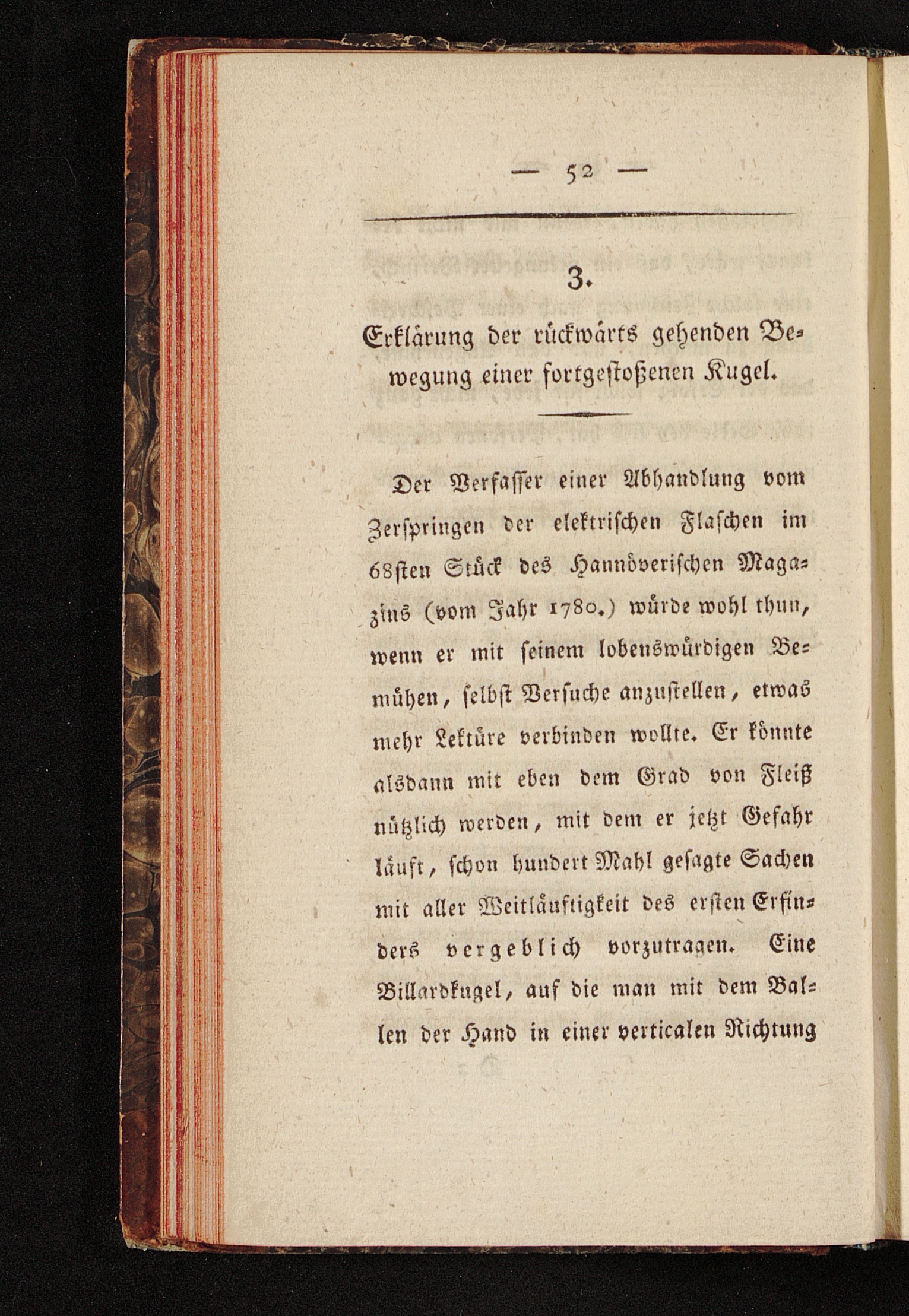 — 52 —

3.

Erklärung der rückwärts gehenden Bewegung einer fortgestoßenen Kugel.

Der Verfasser einer Abhandlung vom Zerspringen der elektrischen Flaschen im 68sten Stück des Hannöverischen Magazins (vom Jahr 1780.) würde wohl thun, wenn er mit seinem lobenswürdigen Bemühen, selbst Versuche anzustellen, etwas mehr Lektüre verbinden wollte. Er könnte alsdann mit eben dem Grad von Fleiß nützlich werden, mit dem er jetzt Gefahr läuft, schon hundert Mahl gesagte Sachen mit aller Weitläuftigkeit des ersten Erfinders vergeblich vorzutragen. Eine Billardkugel, auf die man mit dem Ballen der Hand in einer verticalen Richtung